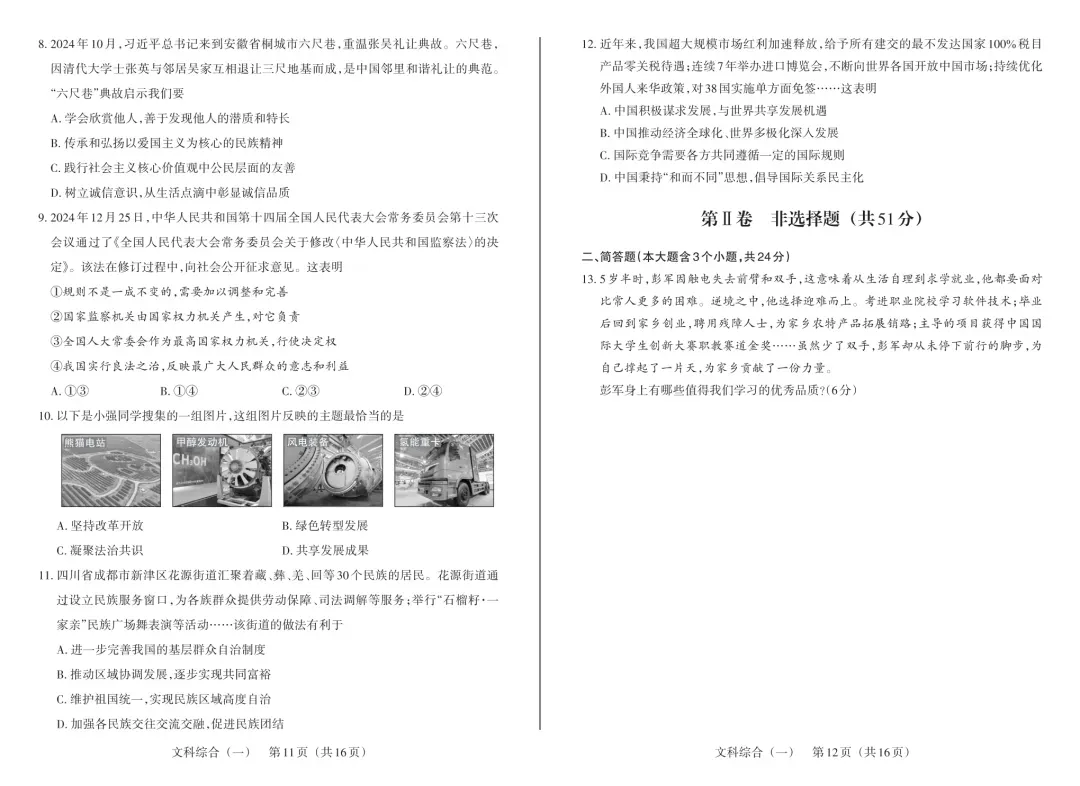 8. 2024年10月，习近平总书记来到安徽省桐城市六尺巷，重温张吴礼让典故。六尺巷，因清代大学士张英与邻居吴家互相退让三尺地基而成，是中国邻里和谐礼让的典范。“六尺巷”典故启示我们要

A. 学会欣赏他人，善于发现他人的潜质和特长

B. 传承和弘扬以爱国主义为核心的民族精神

C. 践行社会主义核心价值观中公民层面的友善

D. 树立诚信意识，从生活点滴中彰显诚信品质

9. 2024年12月25日，中华人民共和国第十四届全国人民代表大会常务委员会第十三次会议通过了《全国人民代表大会常务委员会关于修改〈中华人民共和国监察法〉的决定》。该法在修订过程中，向社会公开征求意见。这表明

①规则不是一成不变的，需要加以调整和完善

②国家监察机关由国家权力机关产生，对它负责

③全国人大常委会作为最高国家权力机关，行使决定权

④我国实行良法之治，反映最广大人民群众的意志和利益

A. ①③ B. ①④ C. ②③ D. ②④

10. 以下是小强同学搜集的一组图片，这组图片反映的主题最恰当的是

熊猫电站 甲醇发动机 $CH_3OH$ 风电装备 氢能重卡

A. 坚持改革开放 B. 绿色转型发展

C. 凝聚法治共识 D. 共享发展成果

11. 四川省成都市新津区花源街道汇聚着藏、彝、羌、回等30个民族的居民。花源街道通过设立民族服务窗口，为各族群众提供劳动保障、司法调解等服务；举行“石榴籽·一家亲”民族广场舞表演等活动……该街道的做法有利于

A. 进一步完善我国的基层群众自治制度

B. 推动区域协调发展，逐步实现共同富裕

C. 维护祖国统一，实现民族区域高度自治

D. 加强各民族交往交流交融，促进民族团结

文科综合（一） 第11页（共16页）

12. 近年来，我国超大规模市场红利加速释放，给予所有建交的最不发达国家100%税目产品零关税待遇；连续7年举办进口博览会，不断向世界各国开放中国市场；持续优化外国人来华政策，对38国实施单方面免签……这表明

A. 中国积极谋求发展，与世界共享发展机遇

B. 中国推动经济全球化、世界多极化深入发展

C. 国际竞争需要各方共同遵循一定的国际规则

D. 中国秉持“和而不同”思想，倡导国际关系民主化

第Ⅱ卷 非选择题（共51分）

二、简答题（本大题含3个小题，共24分）

13. 5岁半时，彭军因触电失去前臂和双手，这意味着从生活自理到求学就业，他都要面对比常人更多的困难。逆境之中，他选择迎难而上。考进职业院校学习软件技术；毕业后回到家乡创业，聘用残障人士，为家乡农特产品拓展销路；主导的项目获得中国国际大学生创新大赛职教赛道金奖……虽然少了双手，彭军却从未停下前行的脚步，为自己撑起了一片天，为家乡贡献了一份力量。

彭军身上有哪些值得我们学习的优秀品质？（6分）

文科综合（一） 第12页（共16页）